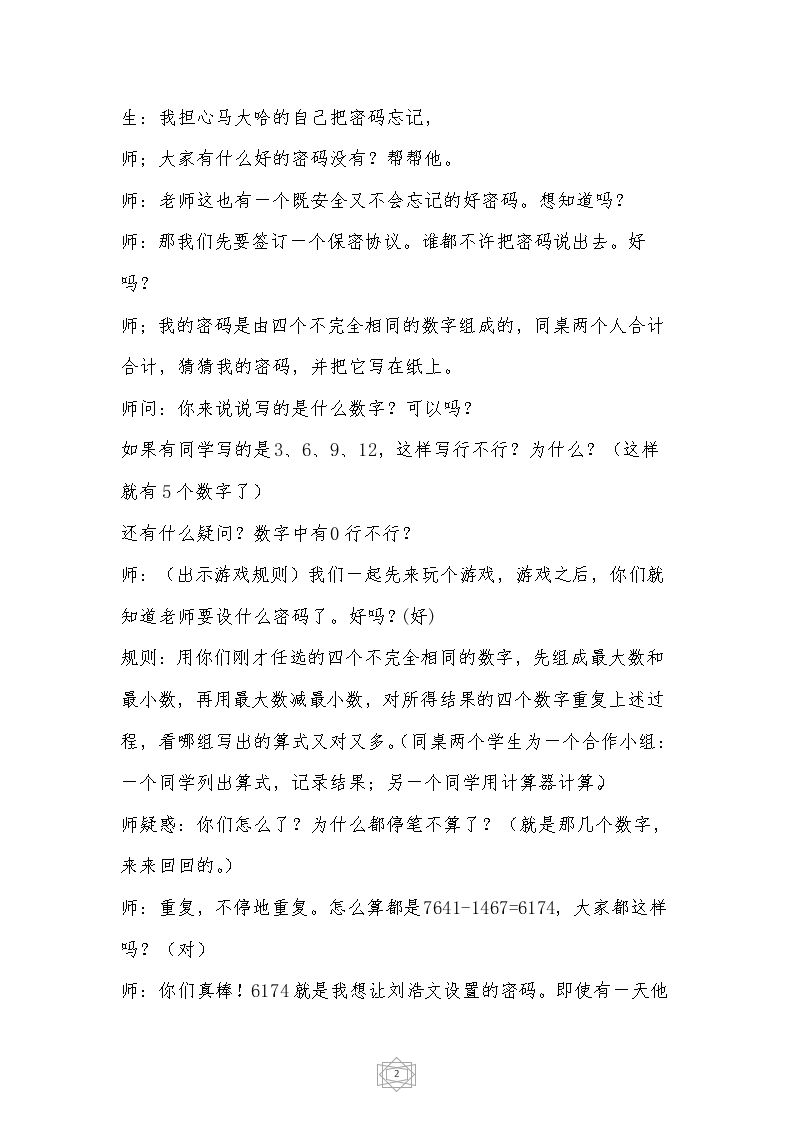 生：我担心马大哈的自己把密码忘记，

师；大家有什么好的密码没有？帮帮他。

师：老师这也有一个既安全又不会忘记的好密码。想知道吗？

师：那我们先要签订一个保密协议。谁都不许把密码说出去。好吗？

师；我的密码是由四个不完全相同的数字组成的，同桌两个人合计合计，猜猜我的密码，并把它写在纸上。

师问：你来说说写的是什么数字？可以吗？

如果有同学写的是3、6、9、12，这样写行不行？为什么？（这样就有5个数字了）

还有什么疑问？数字中有0行不行？

师：（出示游戏规则）我们一起先来玩个游戏，游戏之后，你们就知道老师要设什么密码了。好吗？(好)

规则：用你们刚才任选的四个不完全相同的数字，先组成最大数和最小数，再用最大数减最小数，对所得结果的四个数字重复上述过程，看哪组写出的算式又对又多。(同桌两个学生为一个合作小组：一个同学列出算式，记录结果；另一个同学用计算器计算)

师疑惑：你们怎么了？为什么都停笔不算了？（就是那几个数字，来来回回的。）

师：重复，不停地重复。怎么算都是7641-1467=6174，大家都这样吗？（对）

师：你们真棒！6174就是我想让刘浩文设置的密码。即使有一天他

2